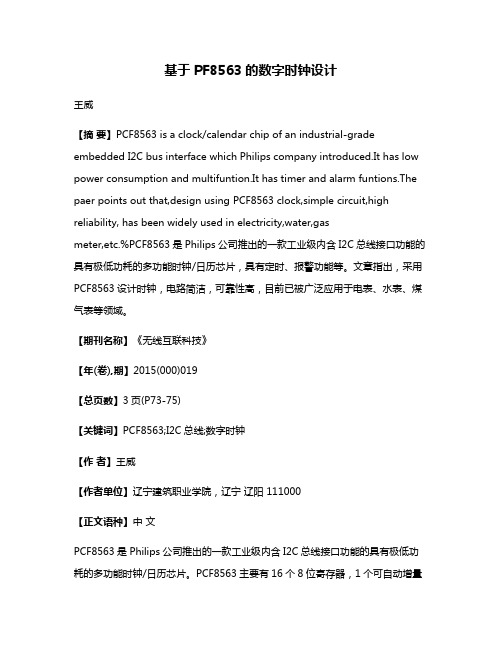 基于 PF8563 的数字时钟设计

王威

【摘 要】PCF8563 is a clock/calendar chip of an industrial-grade embedded I2C bus interface which Philips company introduced.It has low power consumption and multifuntion.It has timer and alarm funtions.The paer points out that,design using PCF8563 clock,simple circuit,high reliability, has been widely used in electricity,water,gas meter,etc.%PCF8563 是 Philips 公司推出的一款工业级内含 I2C 总线接口功能的具有极低功耗的多功能时钟/日历芯片，具有定时、报警功能等。文章指出，采用 PCF8563 设计时钟，电路简洁，可靠性高，目前已被广泛应用于电表、水表、煤气表等领域。

【期刊名称】《无线互联科技》

【年(卷),期】2015(000)019

【总页数】3 页(P73-75)

【关键词】PCF8563;I2C 总线;数字时钟

【作 者】王威

【作者单位】辽宁建筑职业学院，辽宁 辽阳 111000

【正文语种】中 文

PCF8563 是 Philips 公司推出的一款工业级内含 I2C 总线接口功能的具有极低功耗的多功能时钟/日历芯片。PCF8563 主要有 16 个 8 位寄存器，1 个可自动增量